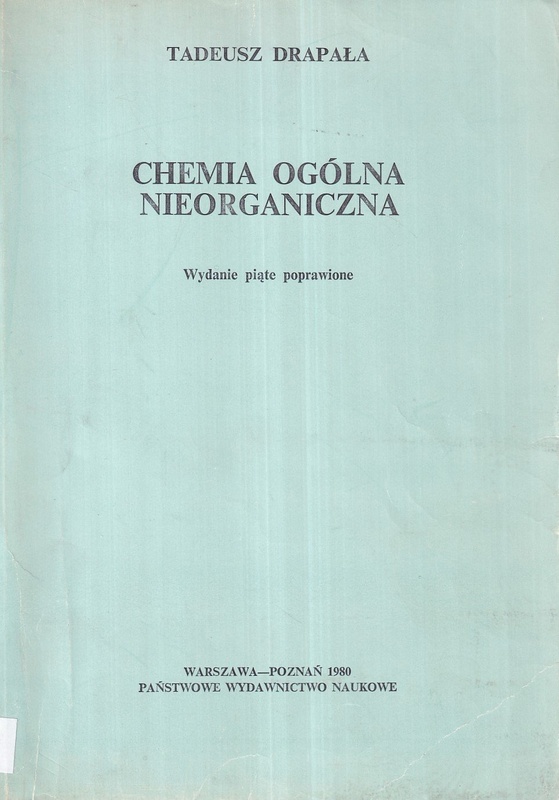 TADEUSZ DRAPAŁA

CHEMIA OGÓLNA NIEORGANICZNA

Wydanie piąte poprawione

WARSZAWA—POZNAŃ 1980
PAŃSTWOWE WYDAWNICTWO NAUKOWE